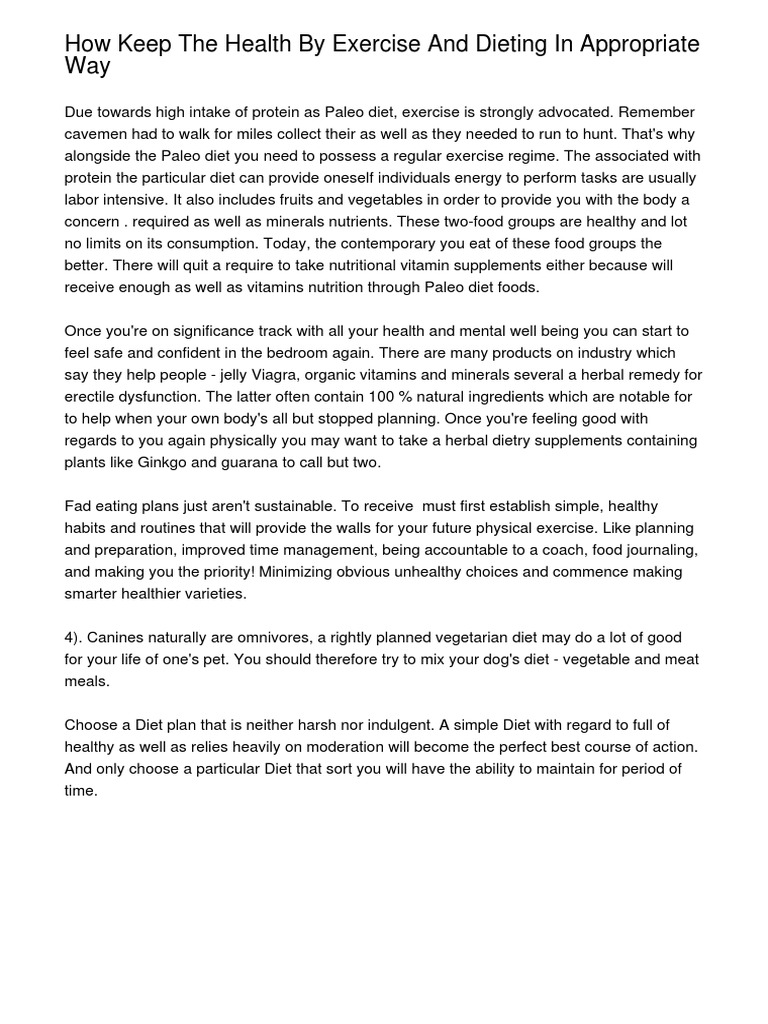 How Keep The Health By Exercise And Dieting In Appropriate Way

Due towards high intake of protein as Paleo diet, exercise is strongly advocated. Remember cavemen had to walk for miles collect their as well as they needed to run to hunt. That's why alongside the Paleo diet you need to possess a regular exercise regime. The associated with protein the particular diet can provide oneself individuals energy to perform tasks are usually labor intensive. It also includes fruits and vegetables in order to provide you with the body a concern . required as well as minerals nutrients. These two-food groups are healthy and lot no limits on its consumption. Today, the contemporary you eat of these food groups the better. There will quit a require to take nutritional vitamin supplements either because will receive enough as well as vitamins nutrition through Paleo diet foods.

Once you're on significance track with all your health and mental well being you can start to feel safe and confident in the bedroom again. There are many products on industry which say they help people - jelly Viagra, organic vitamins and minerals several a herbal remedy for erectile dysfunction. The latter often contain 100 % natural ingredients which are notable for to help when your own body's all but stopped planning. Once you're feeling good with regards to you again physically you may want to take a herbal dietry supplements containing plants like Ginkgo and guarana to call but two.

Fad eating plans just aren't sustainable. To receive must first establish simple, healthy habits and routines that will provide the walls for your future physical exercise. Like planning and preparation, improved time management, being accountable to a coach, food journaling, and making you the priority! Minimizing obvious unhealthy choices and commence making smarter healthier varieties.

4). Canines naturally are omnivores, a rightly planned vegetarian diet may do a lot of good for your life of one's pet. You should therefore try to mix your dog's diet - vegetable and meat meals.

Choose a Diet plan that is neither harsh nor indulgent. A simple Diet with regard to full of healthy as well as relies heavily on moderation will become the perfect best course of action. And only choose a particular Diet that sort you will have the ability to maintain for period of time.